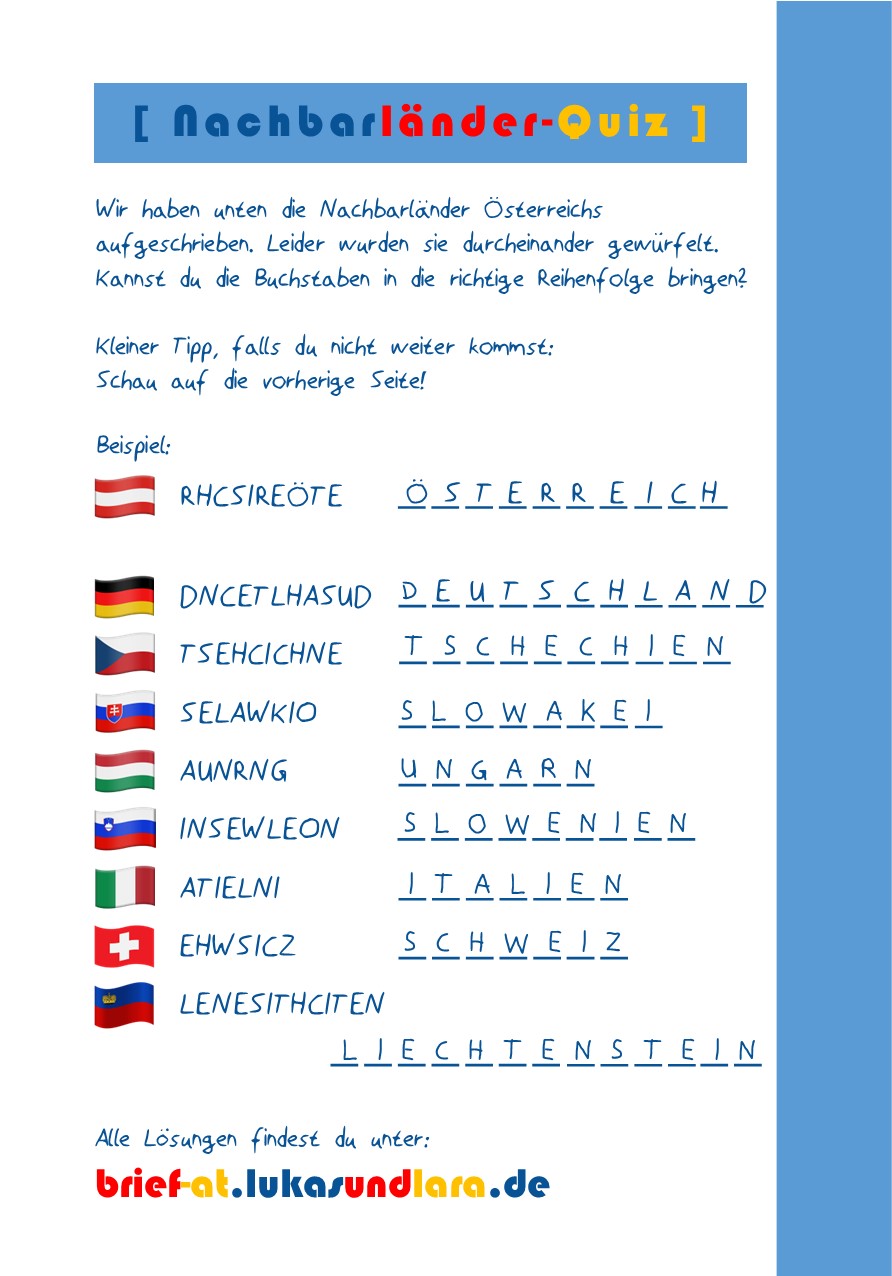 [ Nachbarländer-Quiz ]

Wir haben unten die Nachbarländer Österreichs aufgeschrieben. Leider wurden sie durcheinander gewürfelt. Kannst du die Buchstaben in die richtige Reihenfolge bringen?

Kleiner Tipp, falls du nicht weiter kommst:
Schau auf die vorherige Seite!

Beispiel:

RHCSIREÖTE Ö S T E R R E I C H

DNCETLHASUD D E U T S C H L A N D

TSEHCICHNE T S C H E C H I E N

SELAWKIO S L O W A K E I

AUNRNG U N G A R N

INSEWLEON S L O W E N I E N

ATIELNI I T A L I E N

EHWSICZ S C H W E I Z

LENESITHCITEN
L I E C H T E N S T E I N

Alle Lösungen findest du unter:
brief-at.lukasundlara.de